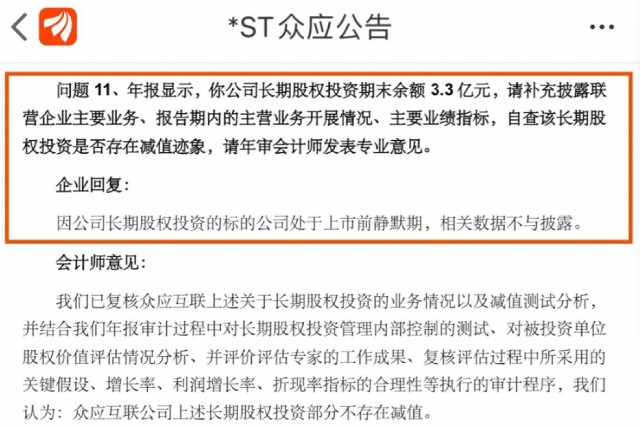 *ST众应公告

问题 11、年报显示，你公司长期股权投资期末余额 3.3 亿元，请补充披露联营企业主要业务、报告期内的主营业务开展情况、主要业绩指标，自查该长期股权投资是否存在减值迹象，请年审会计师发表专业意见。

企业回复：

因公司长期股权投资的标的公司处于上市前静默期，相关数据不与披露。

会计师意见：

我们已复核众应互联上述关于长期股权投资的业务情况以及减值测试分析，并结合我们年报审计过程中对长期股权投资管理内部控制的测试、对被投资单位股权价值评估情况分析、并评价评估专家的工作成果、复核评估过程中所采用的关键假设、增长率、利润增长率、折现率指标的合理性等执行的审计程序，我们认为：众应互联公司上述长期股权投资部分不存在减值。